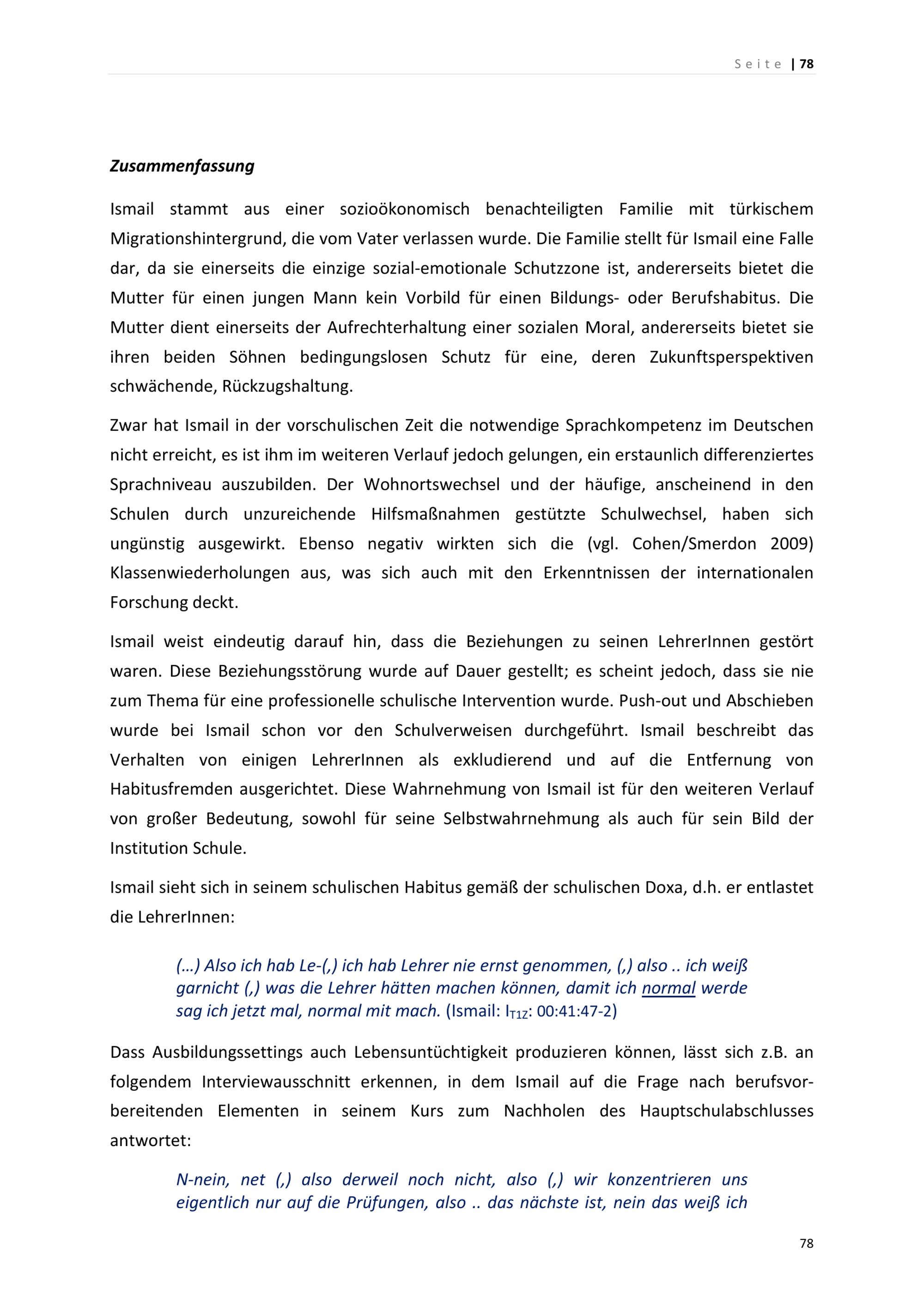 Seite | 78

Zusammenfassung

Ismail stammt aus einer sozioökonomisch benachteiligten Familie mit türkischem Migrationshintergrund, die vom Vater verlassen wurde. Die Familie stellt für Ismail eine Falle dar, da sie einerseits die einzige sozial-emotionale Schutzzone ist, andererseits bietet die Mutter für einen jungen Mann kein Vorbild für einen Bildungs- oder Berufshabitus. Die Mutter dient einerseits der Aufrechterhaltung einer sozialen Moral, andererseits bietet sie ihren beiden Söhnen bedingungslosen Schutz für eine, deren Zukunftsperspektiven schwächende, Rückzugshaltung.

Zwar hat Ismail in der vorschulischen Zeit die notwendige Sprachkompetenz im Deutschen nicht erreicht, es ist ihm im weiteren Verlauf jedoch gelungen, ein erstaunlich differenziertes Sprachniveau auszubilden. Der Wohnortswechsel und der häufige, anscheinend in den Schulen durch unzureichende Hilfsmaßnahmen gestützte Schulwechsel, haben sich ungünstig ausgewirkt. Ebenso negativ wirkten sich die (vgl. Cohen/Smerdon 2009) Klassenwiederholungen aus, was sich auch mit den Erkenntnissen der internationalen Forschung deckt.

Ismail weist eindeutig darauf hin, dass die Beziehungen zu seinen LehrerInnen gestört waren. Diese Beziehungsstörung wurde auf Dauer gestellt; es scheint jedoch, dass sie nie zum Thema für eine professionelle schulische Intervention wurde. Push-out und Abschieben wurde bei Ismail schon vor den Schulverweisen durchgeführt. Ismail beschreibt das Verhalten von einigen LehrerInnen als exkludierend und auf die Entfernung von Habitusfremden ausgerichtet. Diese Wahrnehmung von Ismail ist für den weiteren Verlauf von großer Bedeutung, sowohl für seine Selbstwahrnehmung als auch für sein Bild der Institution Schule.

Ismail sieht sich in seinem schulischen Habitus gemäß der schulischen Doxa, d.h. er entlastet die LehrerInnen:

(…) Also ich hab Le-(,) ich hab Lehrer nie ernst genommen, (,) also .. ich weiß garnicht (,) was die Lehrer hätten machen können, damit ich normal werde sag ich jetzt mal, normal mit mach. (Ismail: $I_{T1Z}$: 00:41:47-2)

Dass Ausbildungssettings auch Lebensuntüchtigkeit produzieren können, lässt sich z.B. an folgendem Interviewausschnitt erkennen, in dem Ismail auf die Frage nach berufsvorbereitenden Elementen in seinem Kurs zum Nachholen des Hauptschulabschlusses antwortet:

N-nein, net (,) also derweil noch nicht, also (,) wir konzentrieren uns eigentlich nur auf die Prüfungen, also .. das nächste ist, nein das weiß ich

78